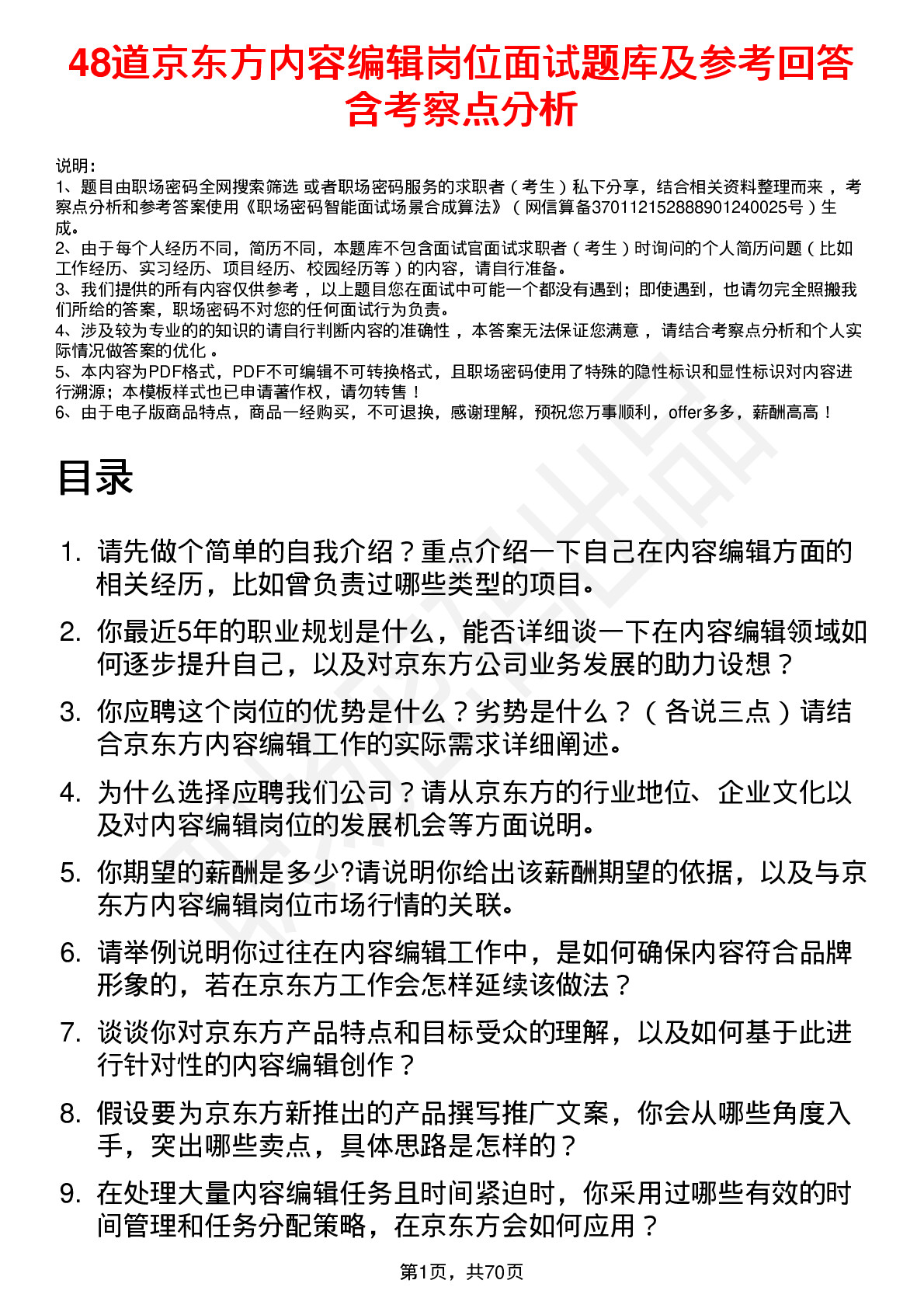 48道京东方内容编辑岗位面试题库及参考回答含考察点分析

说明：
1、题目由职场密码全网搜索筛选 或者职场密码服务的求职者（考生）私下分享，结合相关资料整理而来，考察点分析和参考答案使用《职场密码智能面试场景合成算法》（网信算备370112152888901240025号）生成。
2、由于每个人经历不同，简历不同，本题库不包含面试官面试求职者（考生）时询问的个人简历问题（比如工作经历、实习经历、项目经历、校园经历等）的内容，请自行准备。
3、我们提供的所有内容仅供参考，以上题目您在面试中可能一个都没有遇到；即使遇到，也请勿完全照搬我们所给的答案，职场密码不对您的任何面试行为负责。
4、涉及较为专业的的知识的请自行判断内容的准确性，本答案无法保证您满意，请结合考察点分析和个人实际情况做答案的优化。
5、本内容为PDF格式，PDF不可编辑不可转换格式，且职场密码使用了特殊的隐性标识和显性标识对内容进行溯源；本模板样式也已申请著作权，请勿转售！
6、由于电子版商品特点，商品一经购买，不可退换，感谢理解，预祝您万事顺利，offer多多，薪酬高高！

目录

1. 请先做个简单的自我介绍？重点介绍一下自己在内容编辑方面的相关经历，比如曾负责过哪些类型的项目。
2. 你最近5年的职业规划是什么，能否详细谈一下在内容编辑领域如何逐步提升自己，以及对京东方公司业务发展的助力设想？
3. 你应聘这个岗位的优势是什么？劣势是什么？（各说三点）请结合京东方内容编辑工作的实际需求详细阐述。
4. 为什么选择应聘我们公司？请从京东方的行业地位、企业文化以及对内容编辑岗位的发展机会等方面说明。
5. 你期望的薪酬是多少?请说明你给出该薪酬期望的依据，以及与京东方内容编辑岗位市场行情的关联。
6. 请举例说明你过往在内容编辑工作中，是如何确保内容符合品牌形象的，若在京东方工作会怎样延续该做法？
7. 谈谈你对京东方产品特点和目标受众的理解，以及如何基于此进行针对性的内容编辑创作？
8. 假设要为京东方新推出的产品撰写推广文案，你会从哪些角度入手，突出哪些卖点，具体思路是怎样的？
9. 在处理大量内容编辑任务且时间紧迫时，你采用过哪些有效的时间管理和任务分配策略，在京东方会如何应用？

第1页，共70页